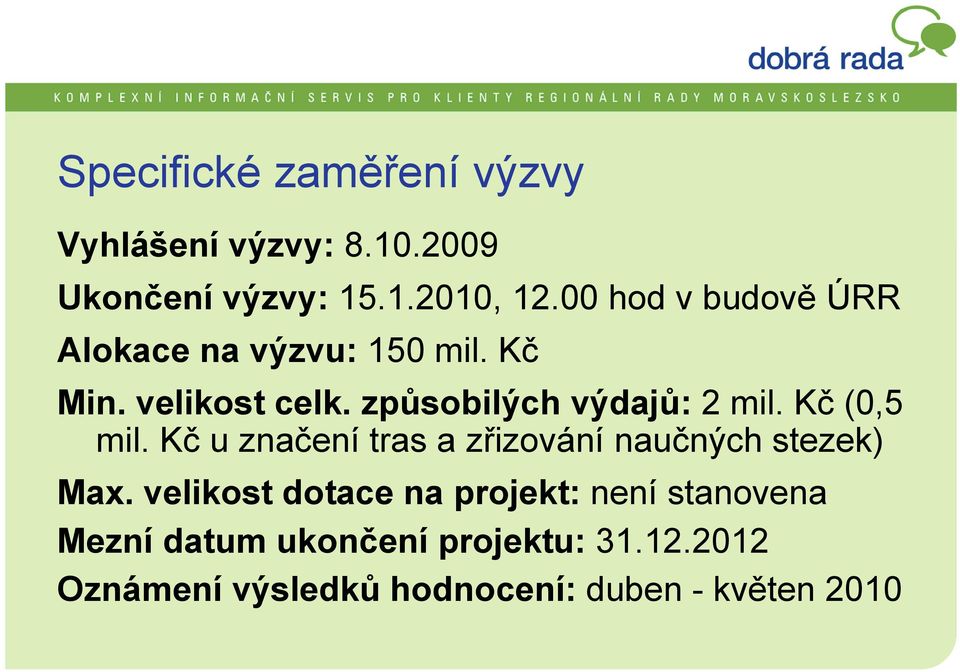 dobrá rada

KOMPLEXNÍ INFORMAČNÍ SERVIS PRO KLIENTY REGIONÁLNÍ RADY MORAVSKOSLEZSKO

Specifické zaměření výzvy

Vyhlášení výzvy: 8.10.2009

Ukončení výzvy: 15.1.2010, 12.00 hod v budově ÚRR

Alokace na výzvu: 150 mil. Kč

Min. velikost celk. způsobilých výdajů: 2 mil. Kč (0,5 mil. Kč u značení tras a zřizování naučných stezek)

Max. velikost dotace na projekt: není stanovena

Mezní datum ukončení projektu: 31.12.2012

Oznámení výsledků hodnocení: duben - květen 2010